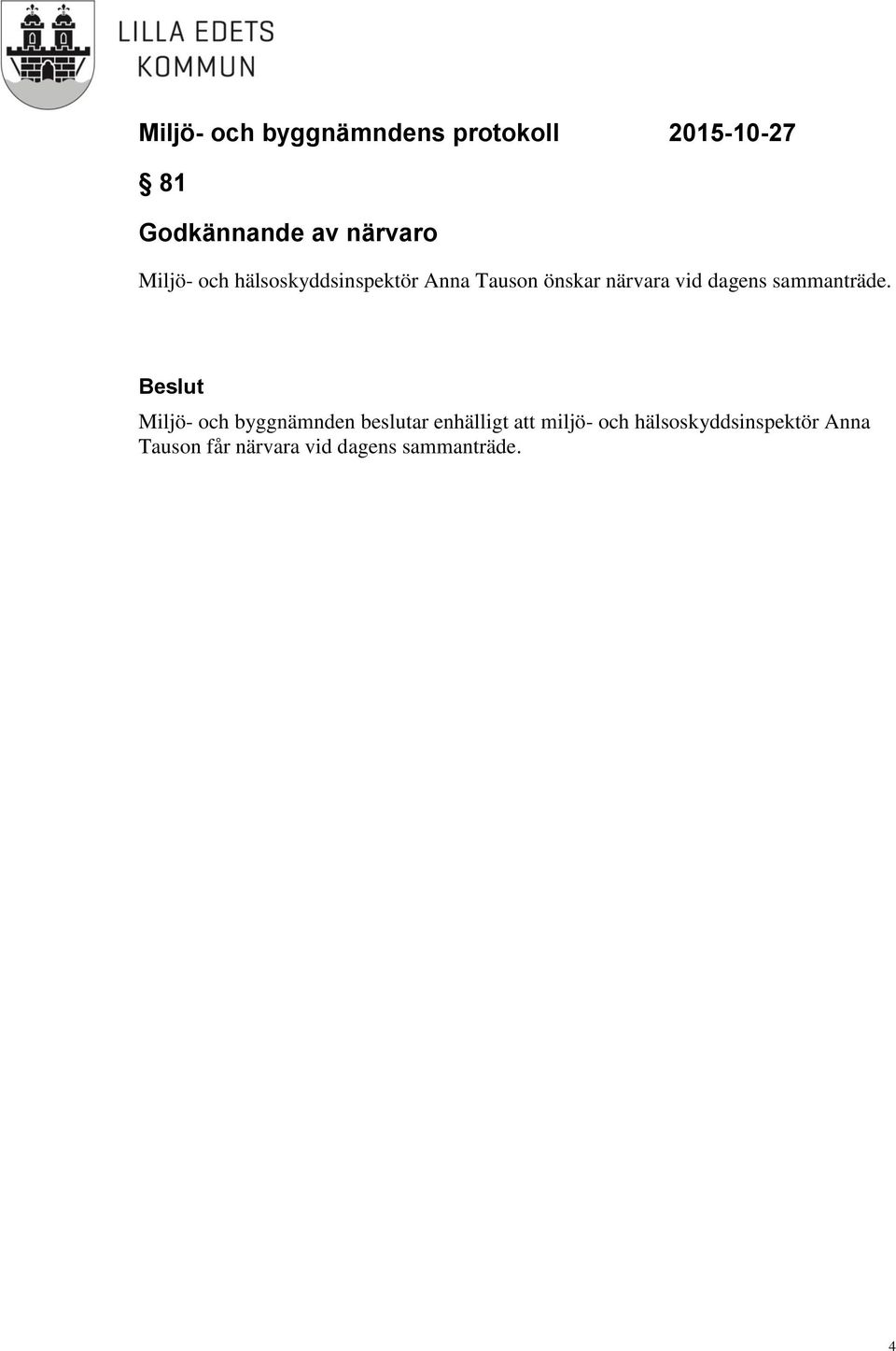 LILLA EDETS
KOMMUN

Miljö- och byggnämndens protokoll 2015-10-27

§ 81

Godkännande av närvaro

Miljö- och hälsoskyddsinspektör Anna Tauson önskar närvara vid dagens sammanträde.

Beslut

Miljö- och byggnämnden beslutar enhälligt att miljö- och hälsoskyddsinspektör Anna Tauson får närvara vid dagens sammanträde.

4